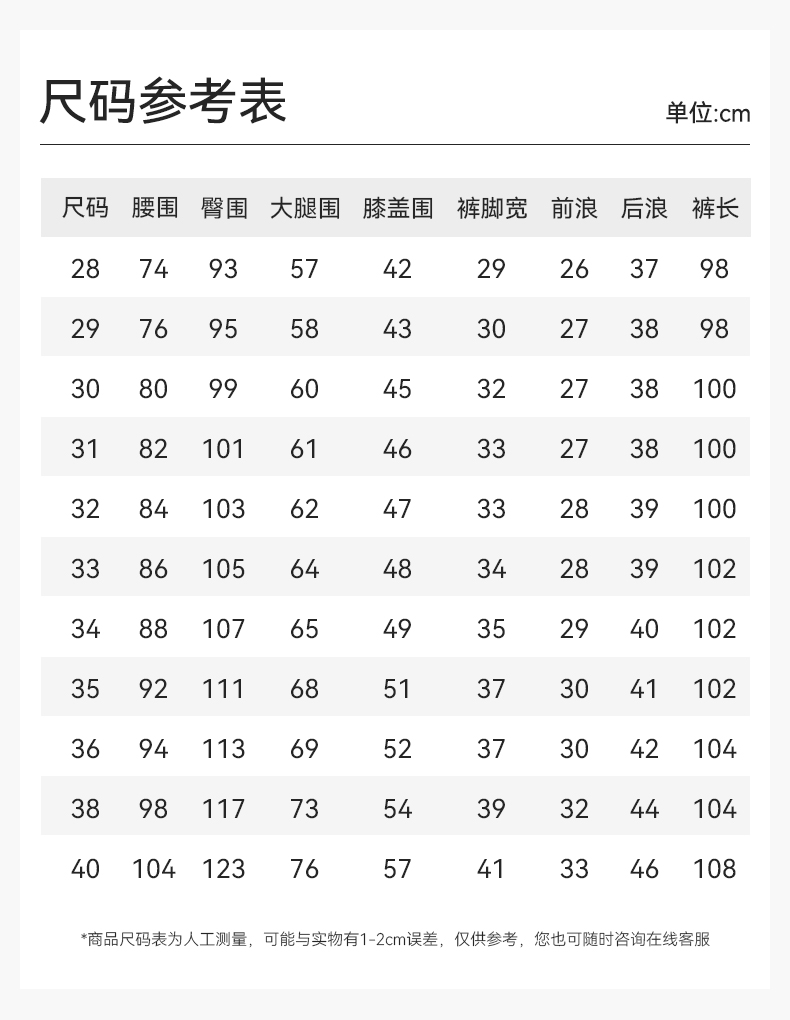 尺码参考表

单位:cm

| 尺码 | 腰围 | 臀围 | 大腿围 | 膝盖围 | 裤脚宽 | 前浪 | 后浪 | 裤长 |
|---|---|---|---|---|---|---|---|---|
| 28 | 74 | 93 | 57 | 42 | 29 | 26 | 37 | 98 |
| 29 | 76 | 95 | 58 | 43 | 30 | 27 | 38 | 98 |
| 30 | 80 | 99 | 60 | 45 | 32 | 27 | 38 | 100 |
| 31 | 82 | 101 | 61 | 46 | 33 | 27 | 38 | 100 |
| 32 | 84 | 103 | 62 | 47 | 33 | 28 | 39 | 100 |
| 33 | 86 | 105 | 64 | 48 | 34 | 28 | 39 | 102 |
| 34 | 88 | 107 | 65 | 49 | 35 | 29 | 40 | 102 |
| 35 | 92 | 111 | 68 | 51 | 37 | 30 | 41 | 102 |
| 36 | 94 | 113 | 69 | 52 | 37 | 30 | 42 | 104 |
| 38 | 98 | 117 | 73 | 54 | 39 | 32 | 44 | 104 |
| 40 | 104 | 123 | 76 | 57 | 41 | 33 | 46 | 108 |

*商品尺码表为人工测量，可能与实物有1-2cm误差，仅供参考，您也可随时咨询在线客服